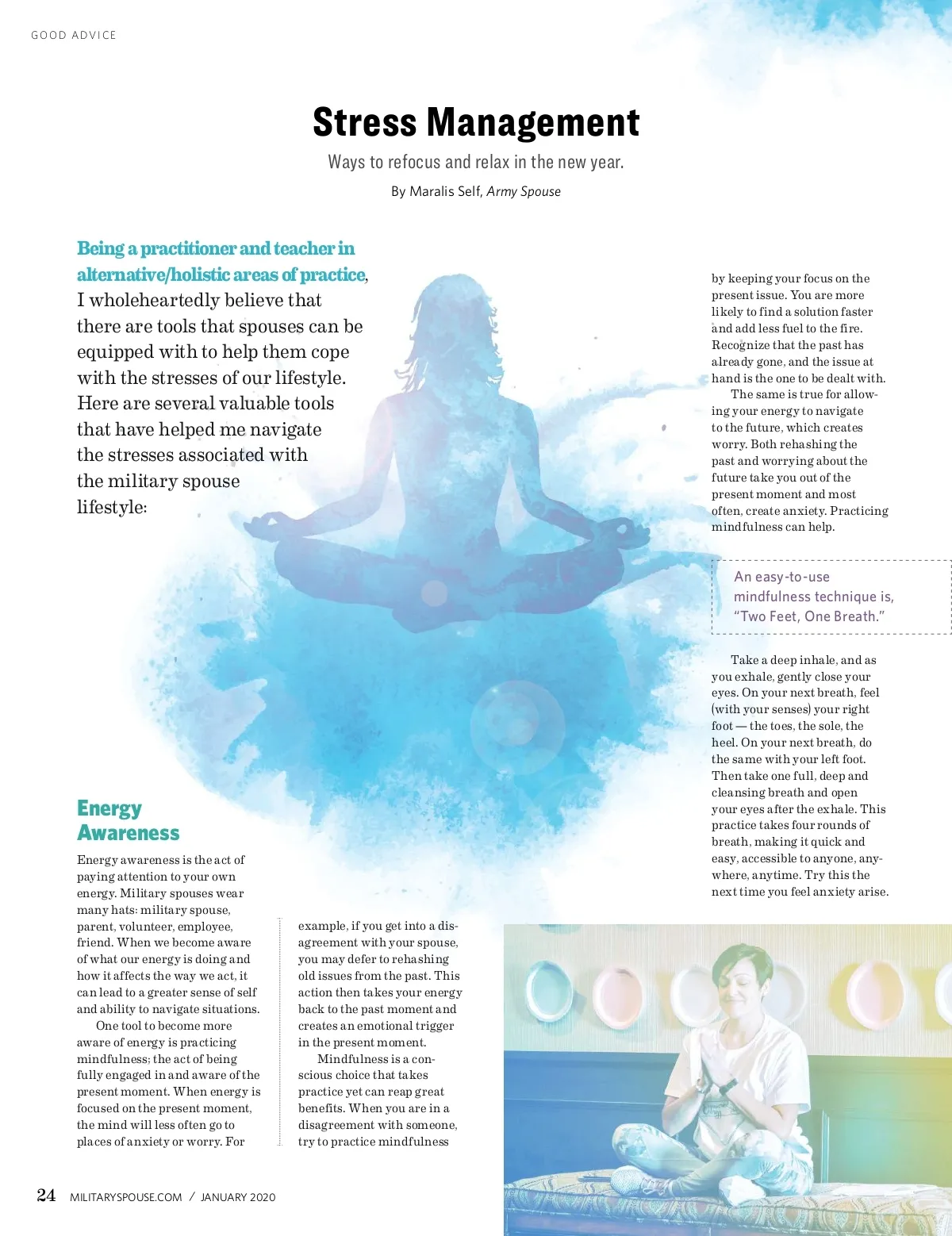 GOOD ADVICE

Stress Management

Ways to refocus and relax in the new year.

By Maralis Self, Army Spouse

Being a practitioner and teacher in alternative/holistic areas of practice, I wholeheartedly believe that there are tools that spouses can be equipped with to help them cope with the stresses of our lifestyle. Here are several valuable tools that have helped me navigate the stresses associated with the military spouse lifestyle:

Energy Awareness

Energy awareness is the act of paying attention to your own energy. Military spouses wear many hats: military spouse, parent, volunteer, employee, friend. When we become aware of what our energy is doing and how it affects the way we act, it can lead to a greater sense of self and ability to navigate situations.

One tool to become more aware of energy is practicing mindfulness; the act of being fully engaged in and aware of the present moment. When energy is focused on the present moment, the mind will less often go to places of anxiety or worry. For example, if you get into a disagreement with your spouse, you may defer to rehashing old issues from the past. This action then takes your energy back to the past moment and creates an emotional trigger in the present moment.

Mindfulness is a conscious choice that takes practice yet can reap great benefits. When you are in a disagreement with someone, try to practice mindfulness by keeping your focus on the present issue. You are more likely to find a solution faster and add less fuel to the fire. Recognize that the past has already gone, and the issue at hand is the one to be dealt with.

The same is true for allowing your energy to navigate to the future, which creates worry. Both rehashing the past and worrying about the future take you out of the present moment and most often, create anxiety. Practicing mindfulness can help.

An easy-to-use mindfulness technique is, "Two Feet, One Breath."

Take a deep inhale, and as you exhale, gently close your eyes. On your next breath, feel (with your senses) your right foot — the toes, the sole, the heel. On your next breath, do the same with your left foot. Then take one full, deep and cleansing breath and open your eyes after the exhale. This practice takes four rounds of breath, making it quick and easy, accessible to anyone, anywhere, anytime. Try this the next time you feel anxiety arise.

24 MILITARYSPOUSE.COM / JANUARY 2020